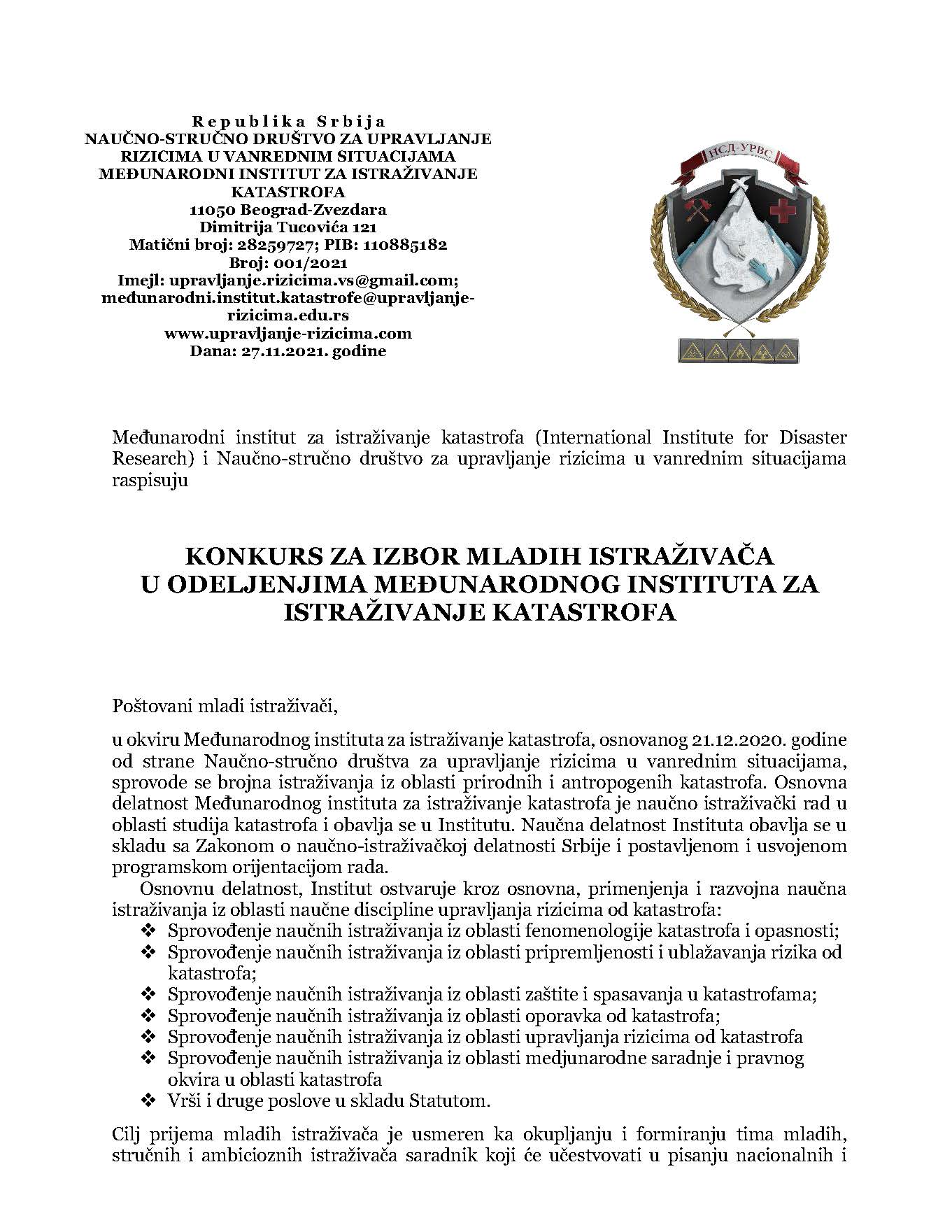 Republika Srbija
NAUČNO-STRUČNO DRUŠTVO ZA UPRAVLJANJE RIZICIMA U VANREDNIM SITUACIJAMA
MEĐUNARODNI INSTITUT ZA ISTRAŽIVANJE KATASTROFA
11050 Beograd-Zvezdara
Dimitrija Tucovića 121
Matični broj: 28259727; PIB: 110885182
Broj: 001/2021
Imejl: upravljanje.rizicima.vs@gmail.com; međunarodni.institut.katastrofe@upravljanje-rizicima.edu.rs
www.upravljanje-rizicima.com
Dana: 27.11.2021. godine

НСД-УРВС

Međunarodni institut za istraživanje katastrofa (International Institute for Disaster Research) i Naučno-stručno društvo za upravljanje rizicima u vanrednim situacijama raspisuju

KONKURS ZA IZBOR MLADIH ISTRAŽIVAČA U ODELJENJIMA MEĐUNARODNOG INSTITUTA ZA ISTRAŽIVANJE KATASTROFA

Poštovani mladi istraživači,

u okviru Međunarodnog instituta za istraživanje katastrofa, osnovanog 21.12.2020. godine od strane Naučno-stručno društva za upravljanje rizicima u vanrednim situacijama, sprovode se brojna istraživanja iz oblasti prirodnih i antropogenih katastrofa. Osnovna delatnost Međunarodnog instituta za istraživanje katastrofa je naučno istraživački rad u oblasti studija katastrofa i obavlja se u Institutu. Naučna delatnost Instituta obavlja se u skladu sa Zakonom o naučno-istraživačkoj delatnosti Srbije i postavljenom i usvojenom programskom orijentacijom rada.

Osnovnu delatnost, Institut ostvaruje kroz osnovna, primenjenja i razvojna naučna istraživanja iz oblasti naučne discipline upravljanja rizicima od katastrofa:
❖ Sprovođenje naučnih istraživanja iz oblasti fenomenologije katastrofa i opasnosti;
❖ Sprovođenje naučnih istraživanja iz oblasti pripremljenosti i ublažavanja rizika od katastrofa;
❖ Sprovođenje naučnih istraživanja iz oblasti zaštite i spasavanja u katastrofama;
❖ Sprovođenje naučnih istraživanja iz oblasti oporavka od katastrofa;
❖ Sprovođenje naučnih istraživanja iz oblasti upravljanja rizicima od katastrofa
❖ Sprovođenje naučnih istraživanja iz oblasti medjunarodne saradnje i pravnog okvira u oblasti katastrofa
❖ Vrši i druge poslove u skladu Statutom.

Cilj prijema mladih istraživača je usmeren ka okupljanju i formiranju tima mladih, stručnih i ambicioznih istraživača saradnik koji će učestvovati u pisanju nacionalnih i